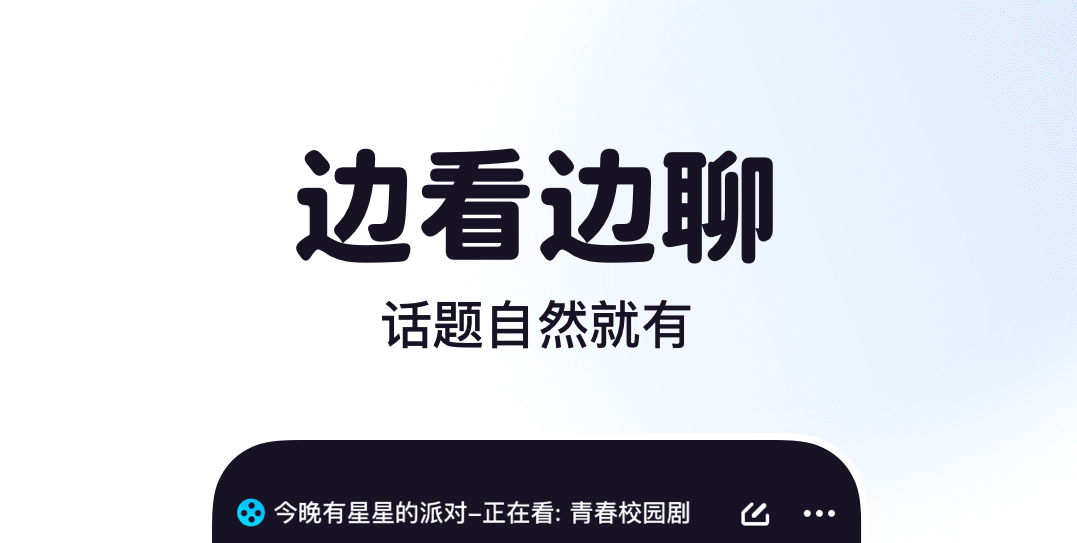 边看边聊

话题自然就有

今晚有星星的派对-正在看: 青春校园剧